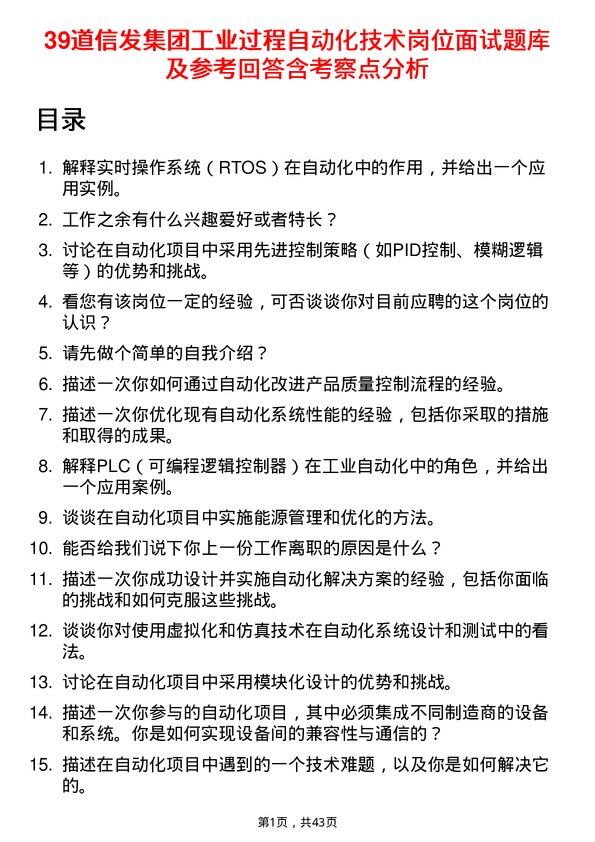 39道信发集团工业过程自动化技术岗位面试题库及参考回答含考察点分析

目录

1. 解释实时操作系统（RTOS）在自动化中的作用，并给出一个应用实例。
2. 工作之余有什么兴趣爱好或者特长？
3. 讨论在自动化项目中采用先进控制策略（如PID控制、模糊逻辑等）的优势和挑战。
4. 看您有该岗位一定的经验，可否谈谈你对目前应聘的这个岗位的认识？
5. 请先做个简单的自我介绍？
6. 描述一次你如何通过自动化改进产品质量控制流程的经验。
7. 描述一次你优化现有自动化系统性能的经验，包括你采取的措施和取得的成果。
8. 解释PLC（可编程逻辑控制器）在工业自动化中的角色，并给出一个应用案例。
9. 谈谈在自动化项目中实施能源管理和优化的方法。
10. 能否给我们说下你上一份工作离职的原因是什么？
11. 描述一次你成功设计并实施自动化解决方案的经验，包括你面临的挑战和如何克服这些挑战。
12. 谈谈你对使用虚拟化和仿真技术在自动化系统设计和测试中的看法。
13. 讨论在自动化项目中采用模块化设计的优势和挑战。
14. 描述一次你参与的自动化项目，其中必须集成不同制造商的设备和系统。你是如何实现设备间的兼容性与通信的？
15. 描述在自动化项目中遇到的一个技术难题，以及你是如何解决它的。

第1页，共43页